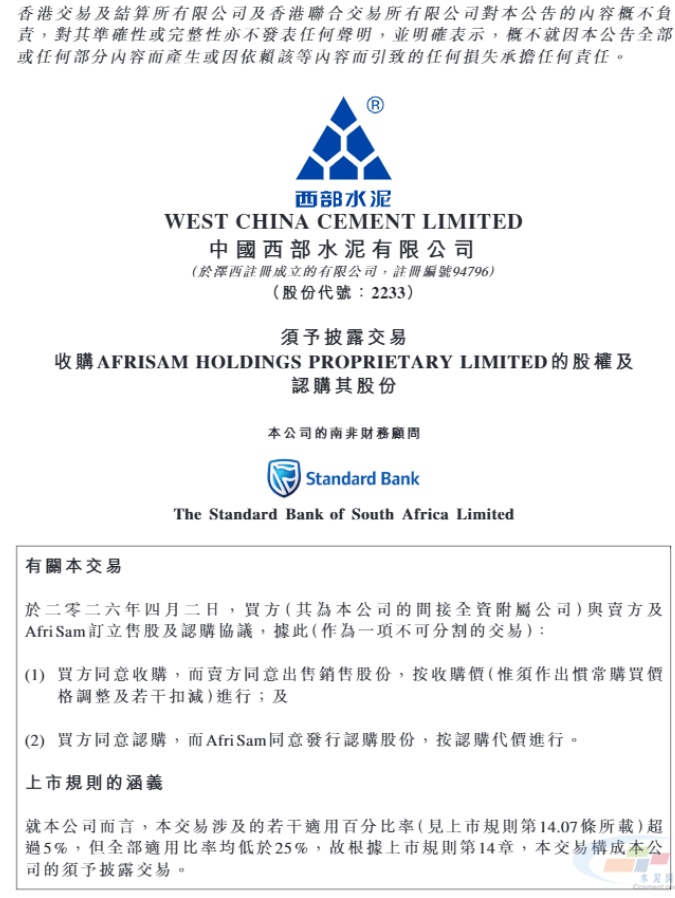 香港交易及結算所有限公司及香港聯合交易所有限公司對本公告的內容概不負責，對其準確性或完整性亦不發表任何聲明，並明確表示，概不就因本公告全部或任何部分內容而產生或因依賴該等內容而引致的任何損失承擔任何責任。

®

西部水泥

WEST CHINA CEMENT LIMITED
中國西部水泥有限公司
(於澤西註冊成立的有限公司，註冊編號94796)
(股份代號：2233)

須予披露交易
收購AFRISAM HOLDINGS PROPRIETARY LIMITED的股權及認購其股份

本公司的南非財務顧問

Standard Bank

The Standard Bank of South Africa Limited

有關本交易

於二零二六年四月二日，買方(其為本公司的間接全資附屬公司)與賣方及AfriSam訂立售股及認購協議，據此(作為一項不可分割的交易)：

(1) 買方同意收購，而賣方同意出售銷售股份，按收購價(惟須作出慣常購買價格調整及若干扣減)進行；及

(2) 買方同意認購，而AfriSam同意發行認購股份，按認購代價進行。

上市規則的涵義

就本公司而言，本交易涉及的若干適用百分比率(見上市規則第14.07條所載)超過5%，但全部適用比率均低於25%，故根據上市規則第14章，本交易構成本公司的須予披露交易。